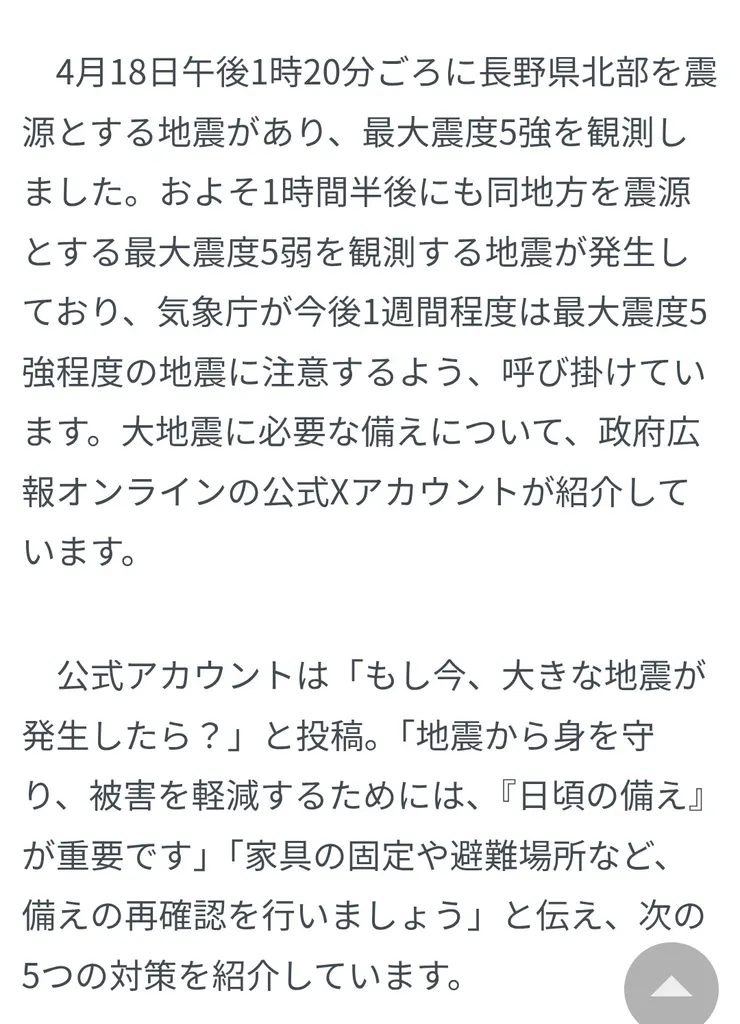 4月18日午後1時20分ごろに長野県北部を震源とする地震があり、最大震度5強を観測しました。およそ1時間半後にも同地方を震源とする最大震度5弱を観測する地震が発生しており、気象庁が今後1週間程度は最大震度5強程度の地震に注意するよう、呼び掛けています。大地震に必要な備えについて、政府広報オンラインの公式Xアカウントが紹介しています。

公式アカウントは「もし今、大きな地震が発生したら？」と投稿。「地震から身を守り、被害を軽減するためには、『日頃の備え』が重要です」「家具の固定や避難場所など、備えの再確認を行いましょう」と伝え、次の5つの対策を紹介しています。